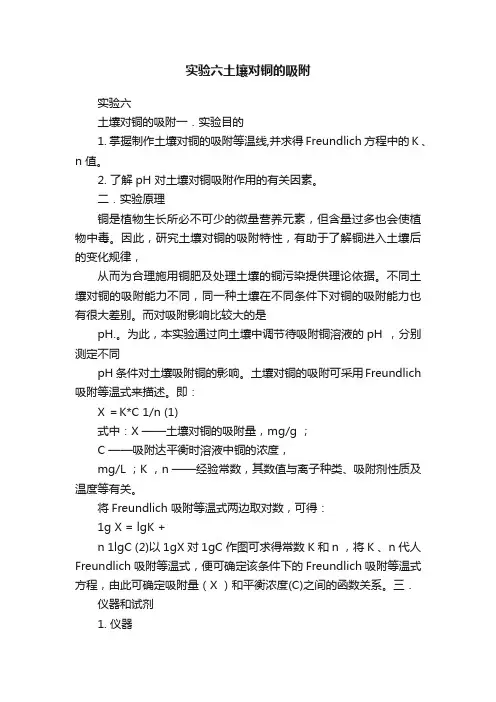 实验六土壤对铜的吸附

实验六

土壤对铜的吸附一．实验目的

1. 掌握制作土壤对铜的吸附等温线,并求得 Freundlich 方程中的 K 、n 值。

2. 了解 pH 对土壤对铜吸附作用的有关因素。

二．实验原理

铜是植物生长所必不可少的微量营养元素，但含量过多也会使植物中毒。因此，研究土壤对铜的吸附特性，有助于了解铜进入土壤后的变化规律，

从而为合理施用铜肥及处理土壤的铜污染提供理论依据。不同土壤对铜的吸附能力不同，同一种土壤在不同条件下对铜的吸附能力也有很大差别。而对吸附影响比较大的是

pH.。为此，本实验通过向土壤中调节待吸附铜溶液的 pH ，分别测定不同

pH 条件对土壤吸附铜的影响。土壤对铜的吸附可采用 Freundlich 吸附等温式来描述。即：

X = K*C 1/n (1)

式中：X ——土壤对铜的吸附量，mg/g ；

C ——吸附达平衡时溶液中铜的浓度，

mg/L ；K ，n ——经验常数，其数值与离子种类、吸附剂性质及温度等有关。

将 Freundlich 吸附等温式两边取对数，可得：

1g X = lgK +

n 1lgC (2)以 1gX 对 1gC 作图可求得常数 K 和 n ，将 K 、n 代人 Freundlich 吸附等温式，便可确定该条件下的 Freundlich 吸附等温式方程，由此可确定吸附量（X ）和平衡浓度(C)之间的函数关系。三．

仪器和试剂

1. 仪器